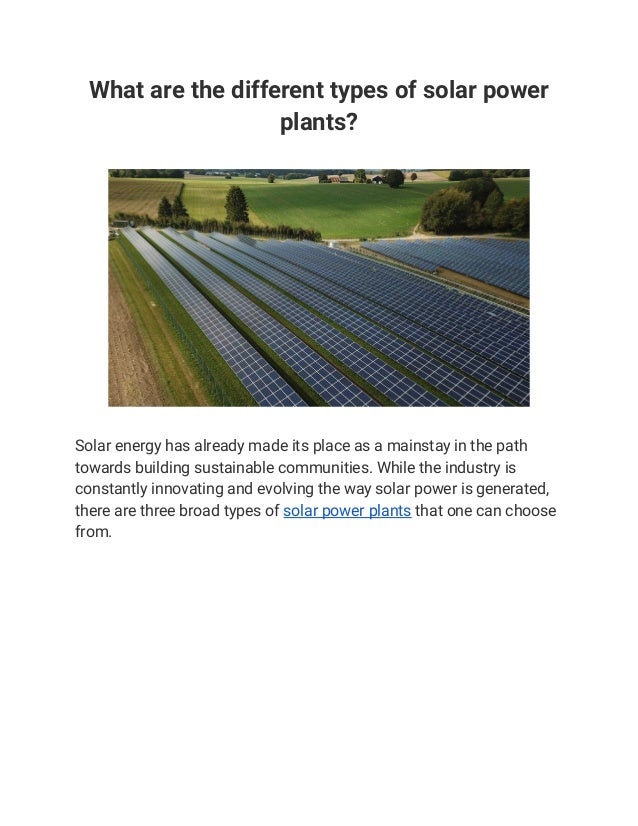 What are the different types of solar power plants?

Solar energy has already made its place as a mainstay in the path towards building sustainable communities. While the industry is constantly innovating and evolving the way solar power is generated, there are three broad types of solar power plants that one can choose from.